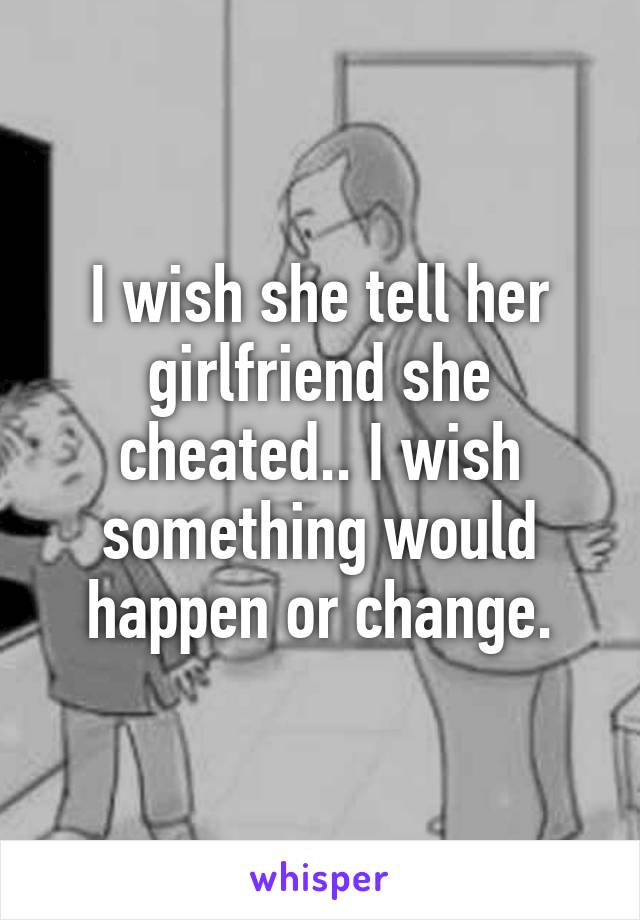 I wish she tell her girlfriend she cheated.. I wish something would happen or change.

whisper